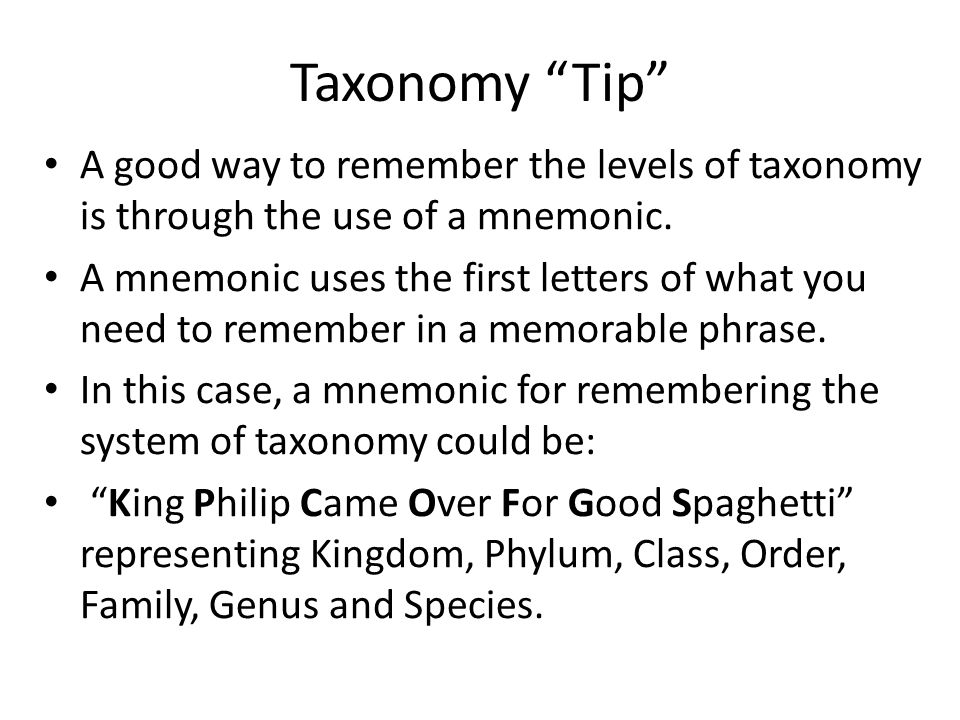 Taxonomy “Tip”

• A good way to remember the levels of taxonomy is through the use of a mnemonic.

• A mnemonic uses the first letters of what you need to remember in a memorable phrase.

• In this case, a mnemonic for remembering the system of taxonomy could be:

• “King Philip Came Over For Good Spaghetti” representing Kingdom, Phylum, Class, Order, Family, Genus and Species.